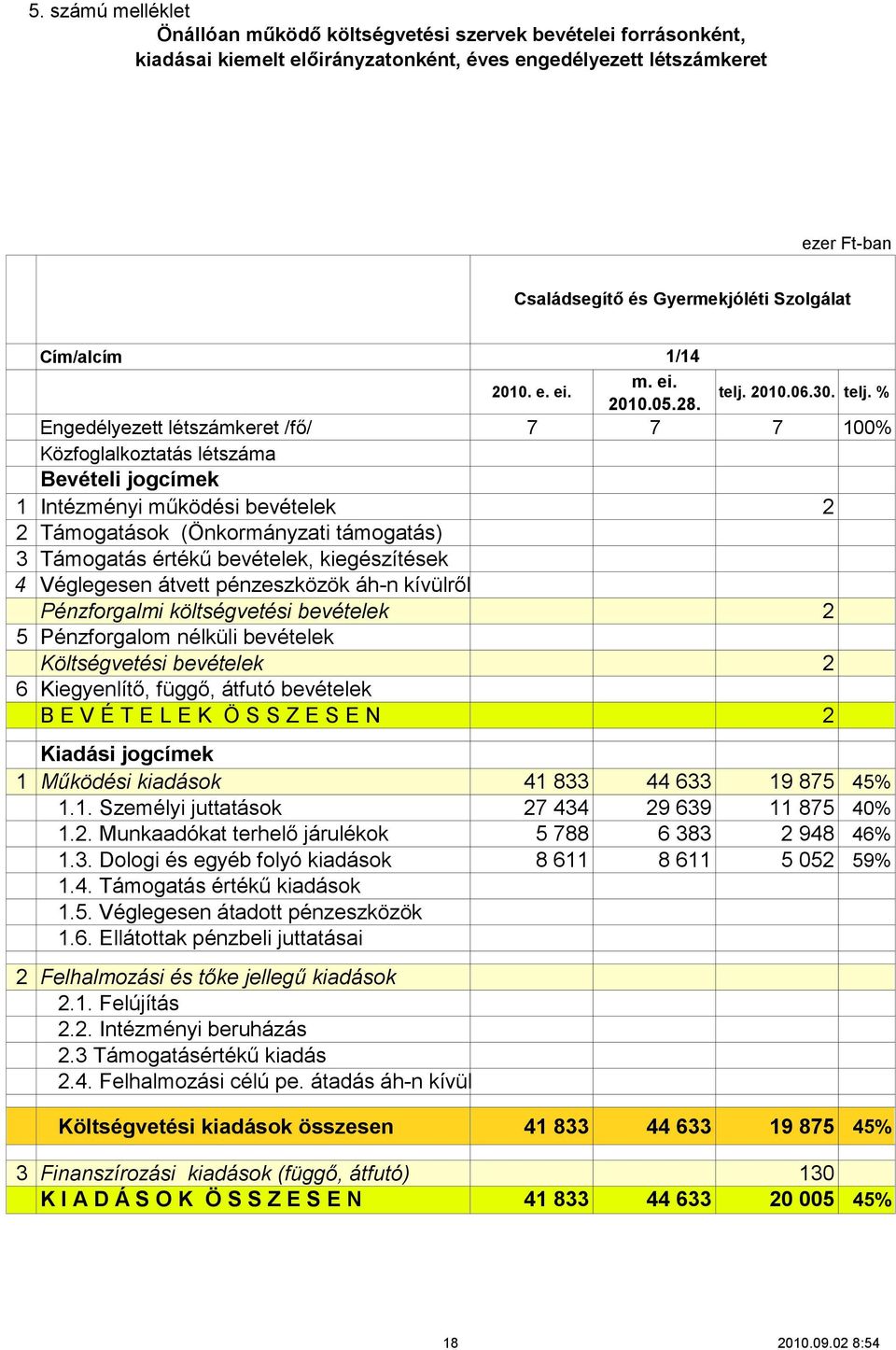 5. számú melléklet

Önállóan működő költségvetési szervek bevételei forrásonként, kiadásai kiemelt előirányzatonként, éves engedélyezett létszámkeret

ezer Ft-ban

| | | Családsegítő és Gyermekjóléti Szolgálat | | | |
|---|---|---|---|---|---|
| | Cím/alcím | 1/14 | | | |
| | | 2010. e. ei. | m. ei. 2010.05.28. | telj. 2010.06.30. | telj. % |
| | Engedélyezett létszámkeret /fő/ | 7 | 7 | 7 | 100% |
| | Közfoglalkoztatás létszáma | | | | |
| | Bevételi jogcímek | | | | |
| 1 | Intézményi működési bevételek | | | 2 | |
| 2 | Támogatások (Önkormányzati támogatás) | | | | |
| 3 | Támogatás értékű bevételek, kiegészítések | | | | |
| 4 | Véglegesen átvett pénzeszközök áh-n kívülről | | | | |
| | Pénzforgalmi költségvetési bevételek | | | 2 | |
| 5 | Pénzforgalom nélküli bevételek | | | | |
| | Költségvetési bevételek | | | 2 | |
| 6 | Kiegyenlítő, függő, átfutó bevételek | | | | |
| | B E V É T E L E K Ö S S Z E S E N | | | 2 | |
| | Kiadási jogcímek | | | | |
| 1 | Működési kiadások | 41 833 | 44 633 | 19 875 | 45% |
| | 1.1. Személyi juttatások | 27 434 | 29 639 | 11 875 | 40% |
| | 1.2. Munkaadókat terhelő járulékok | 5 788 | 6 383 | 2 948 | 46% |
| | 1.3. Dologi és egyéb folyó kiadások | 8 611 | 8 611 | 5 052 | 59% |
| | 1.4. Támogatás értékű kiadások | | | | |
| | 1.5. Véglegesen átadott pénzeszközök | | | | |
| | 1.6. Ellátottak pénzbeli juttatásai | | | | |
| 2 | Felhalmozási és tőke jellegű kiadások | | | | |
| | 2.1. Felújítás | | | | |
| | 2.2. Intézményi beruházás | | | | |
| | 2.3 Támogatásértékű kiadás | | | | |
| | 2.4. Felhalmozási célú pe. átadás áh-n kívül | | | | |
| | Költségvetési kiadások összesen | 41 833 | 44 633 | 19 875 | 45% |
| 3 | Finanszírozási kiadások (függő, átfutó) | | | 130 | |
| | K I A D Á S O K Ö S S Z E S E N | 41 833 | 44 633 | 20 005 | 45% |

18

2010.09.02 8:54